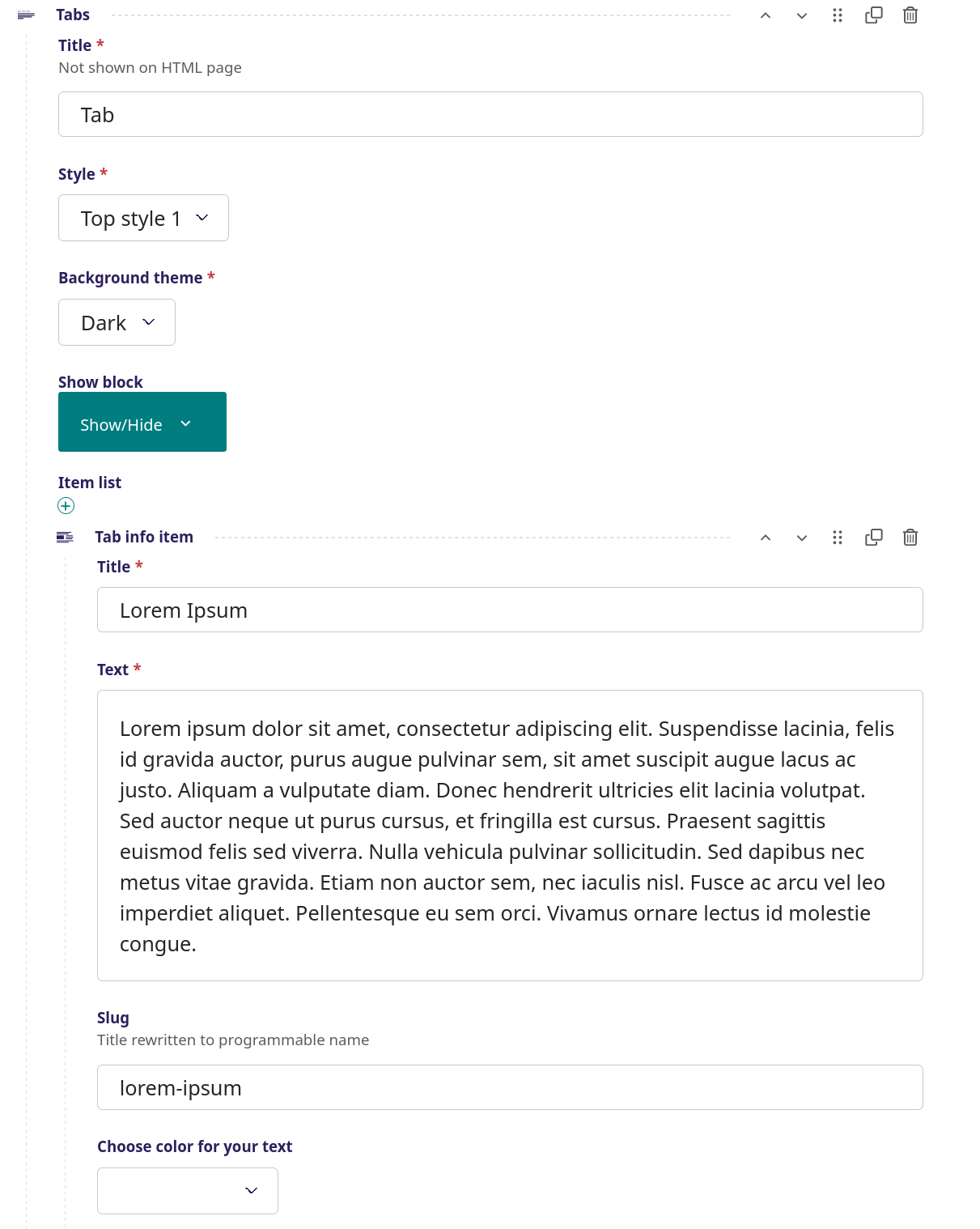 Tabs

Title *
Not shown on HTML page

Tab

Style *

Top style 1

Background theme *

Dark

Show block

Show/Hide

Item list

Tab info item

Title *

Lorem Ipsum

Text *

Lorem ipsum dolor sit amet, consectetur adipiscing elit. Suspendisse lacinia, felis id gravida auctor, purus augue pulvinar sem, sit amet suscipit augue lacus ac justo. Aliquam a vulputate diam. Donec hendrerit ultricies elit lacinia volutpat. Sed auctor neque ut purus cursus, et fringilla est cursus. Praesent sagittis euismod felis sed viverra. Nulla vehicula pulvinar sollicitudin. Sed dapibus nec metus vitae gravida. Etiam non auctor sem, nec iaculis nisl. Fusce ac arcu vel leo imperdiet aliquet. Pellentesque eu sem orci. Vivamus ornare lectus id molestie congue.

Slug
Title rewritten to programmable name

lorem-ipsum

Choose color for your text